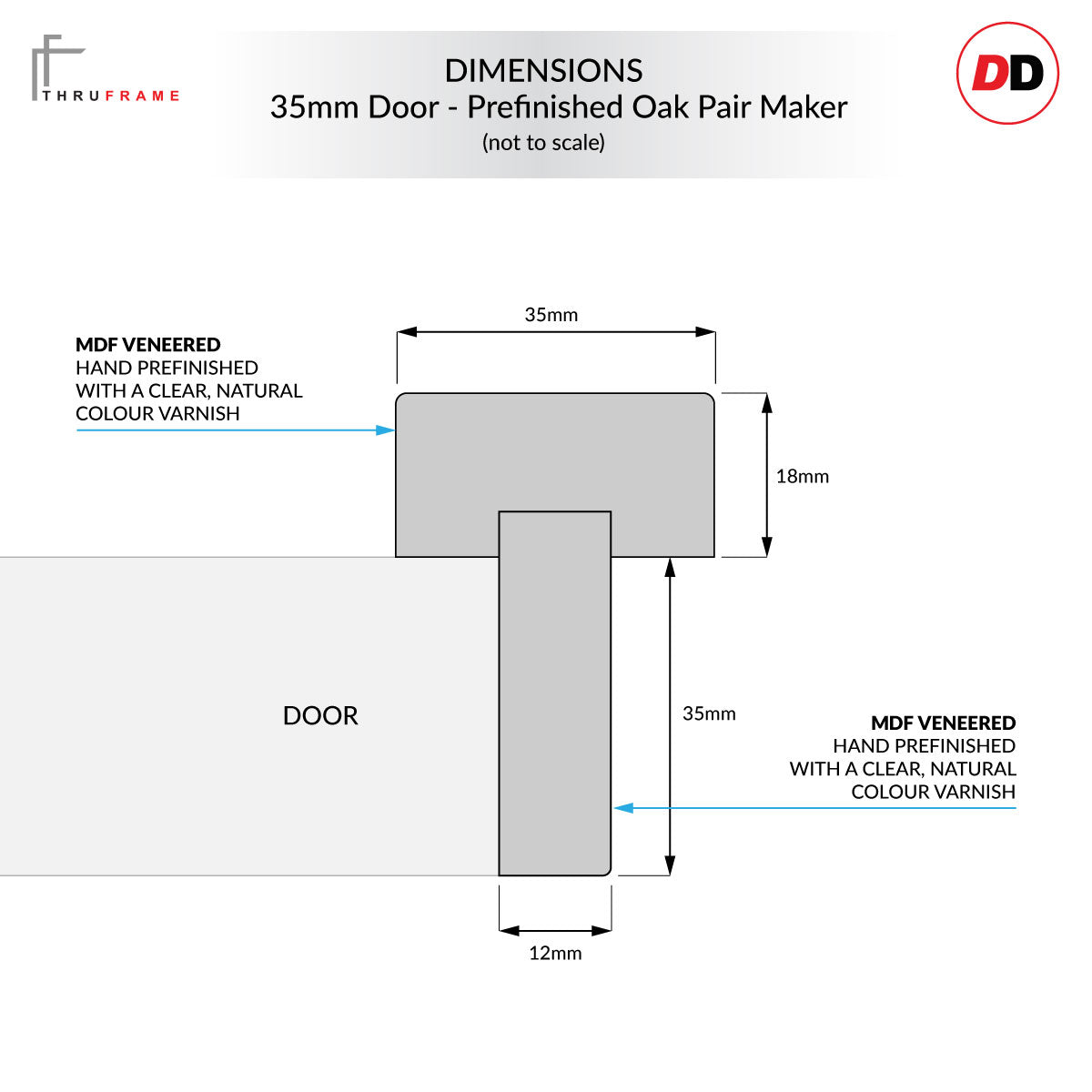 THRUFRAME

DIMENSIONS
35mm Door - Prefinished Oak Pair Maker
(not to scale)

DD

35mm

MDF VENEERED
HAND PREFINISHED
WITH A CLEAR, NATURAL
COLOUR VARNISH

18mm

DOOR

35mm

MDF VENEERED
HAND PREFINISHED
WITH A CLEAR, NATURAL
COLOUR VARNISH

12mm